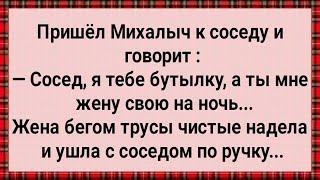 Пришёл Михалыч к соседу и говорит :
— Сосед, я тебе бутылку, а ты мне жену свою на ночь...
Жена бегом трусы чистые надела и ушла с соседом по ручку...